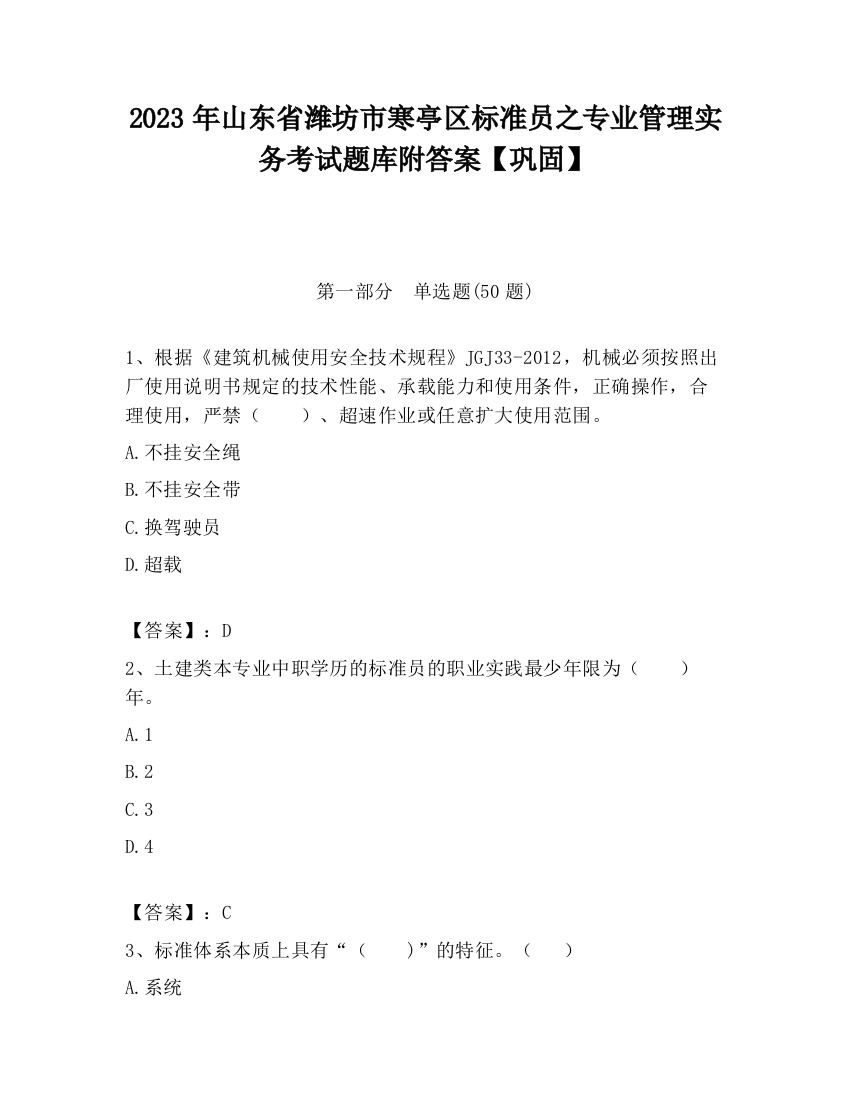 2023 年山东省潍坊市寒亭区标准员之专业管理实务考试题库附答案【巩固】

第一部分　单选题(50 题)

1、根据《建筑机械使用安全技术规程》JGJ33-2012，机械必须按照出厂使用说明书规定的技术性能、承载能力和使用条件，正确操作，合理使用，严禁（　　）、超速作业或任意扩大使用范围。

A.不挂安全绳

B.不挂安全带

C.换驾驶员

D.超载

【答案】：D

2、土建类本专业中职学历的标准员的职业实践最少年限为（　　）年。

A.1

B.2

C.3

D.4

【答案】：C

3、标准体系本质上具有“（　　）”的特征。（　　）

A.系统